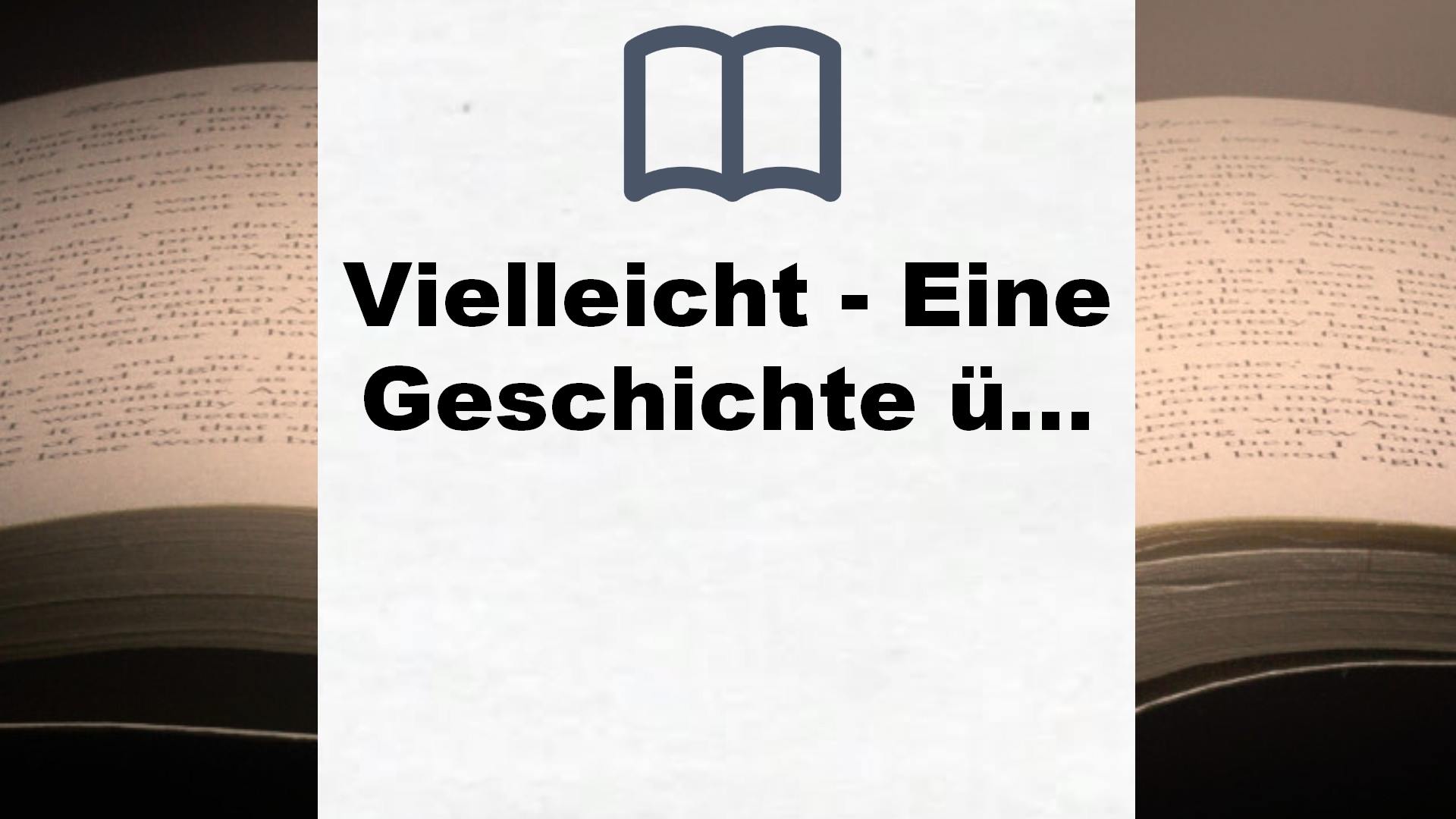 Vielleicht - Eine Geschichte ü…